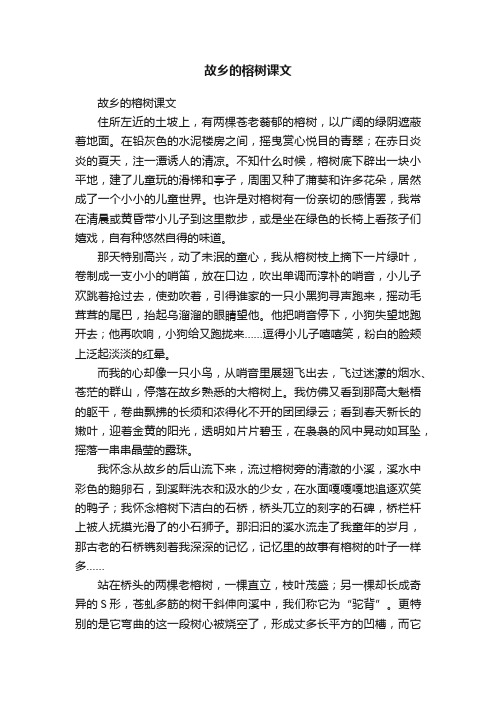 故乡的榕树课文

故乡的榕树课文

住所左近的土坡上，有两棵苍老蓊郁的榕树，以广阔的绿阴遮蔽着地面。在铅灰色的水泥楼房之间，摇曳赏心悦目的青翠；在赤日炎炎的夏天，注一潭诱人的清凉。不知什么时候，榕树底下辟出一块小平地，建了儿童玩的滑梯和亭子，周围又种了蒲葵和许多花朵，居然成了一个小小的儿童世界。也许是对榕树有一份亲切的感情罢，我常在清晨或黄昏带小儿子到这里散步，或是坐在绿色的长椅上看孩子们嬉戏，自有种悠然自得的味道。

那天特别高兴，动了未泯的童心，我从榕树枝上摘下一片绿叶，卷制成一支小小的哨笛，放在口边，吹出单调而淳朴的哨音，小儿子欢跳着抢过去，使劲吹着，引得谁家的一只小黑狗寻声跑来，摇动毛茸茸的尾巴，抬起乌溜溜的眼睛望他。他把哨音停下，小狗失望地跑开去；他再吹响，小狗给又跑拢来……逗得小儿子嘻嘻笑，粉白的脸颊上泛起淡淡的红晕。

而我的心却像一只小鸟，从哨音里展翅飞出去，飞过迷濛的烟水、苍茫的群山，停落在故乡熟悉的大榕树上。我仿佛又看到那高大魁梧的躯干，卷曲飘拂的长须和浓得化不开的团团绿云；看到春天新长的嫩叶，迎着金黄的阳光，透明如片片碧玉，在袅袅的风中晃动如耳坠，摇落一串串晶莹的露珠。

我怀念从故乡的后山流下来，流过榕树旁的清澈的小溪，溪水中彩色的鹅卵石，到溪畔洗衣和汲水的少女，在水面嘎嘎嘎地追逐欢笑的鸭子；我怀念榕树下洁白的石桥，桥头兀立的刻字的石碑，桥栏杆上被人抚摸光滑了的小石狮子。那汩汩的溪水流走了我童年的岁月，那古老的石桥镌刻着我深深的记忆，记忆里的故事有榕树的叶子一样多……

站在桥头的两棵老榕树，一棵直立，枝叶茂盛；另一棵却长成奇异的S形，苍虬多筋的树干斜伸向溪中，我们称它为“驼背”。更特别的是它弯曲的这一段树心被烧空了，形成丈多长平方的凹槽，而它